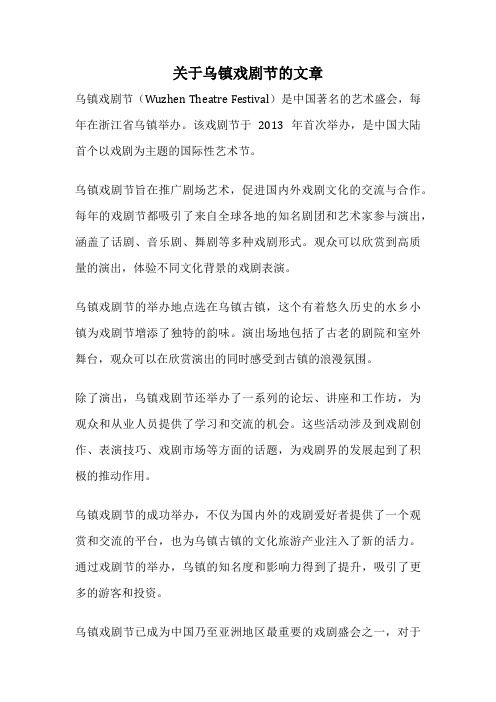 关于乌镇戏剧节的文章

乌镇戏剧节（Wuzhen Theatre Festival）是中国著名的艺术盛会，每年在浙江省乌镇举办。该戏剧节于 2013 年首次举办，是中国大陆首个以戏剧为主题的国际性艺术节。

乌镇戏剧节旨在推广剧场艺术，促进国内外戏剧文化的交流与合作。每年的戏剧节都吸引了来自全球各地的知名剧团和艺术家参与演出，涵盖了话剧、音乐剧、舞剧等多种戏剧形式。观众可以欣赏到高质量的演出，体验不同文化背景的戏剧表演。

乌镇戏剧节的举办地点选在乌镇古镇，这个有着悠久历史的水乡小镇为戏剧节增添了独特的韵味。演出场地包括了古老的剧院和室外舞台，观众可以在欣赏演出的同时感受到古镇的浪漫氛围。

除了演出，乌镇戏剧节还举办了一系列的论坛、讲座和工作坊，为观众和从业人员提供了学习和交流的机会。这些活动涉及到戏剧创作、表演技巧、戏剧市场等方面的话题，为戏剧界的发展起到了积极的推动作用。

乌镇戏剧节的成功举办，不仅为国内外的戏剧爱好者提供了一个观赏和交流的平台，也为乌镇古镇的文化旅游产业注入了新的活力。通过戏剧节的举办，乌镇的知名度和影响力得到了提升，吸引了更多的游客和投资。

乌镇戏剧节已成为中国乃至亚洲地区最重要的戏剧盛会之一，对于